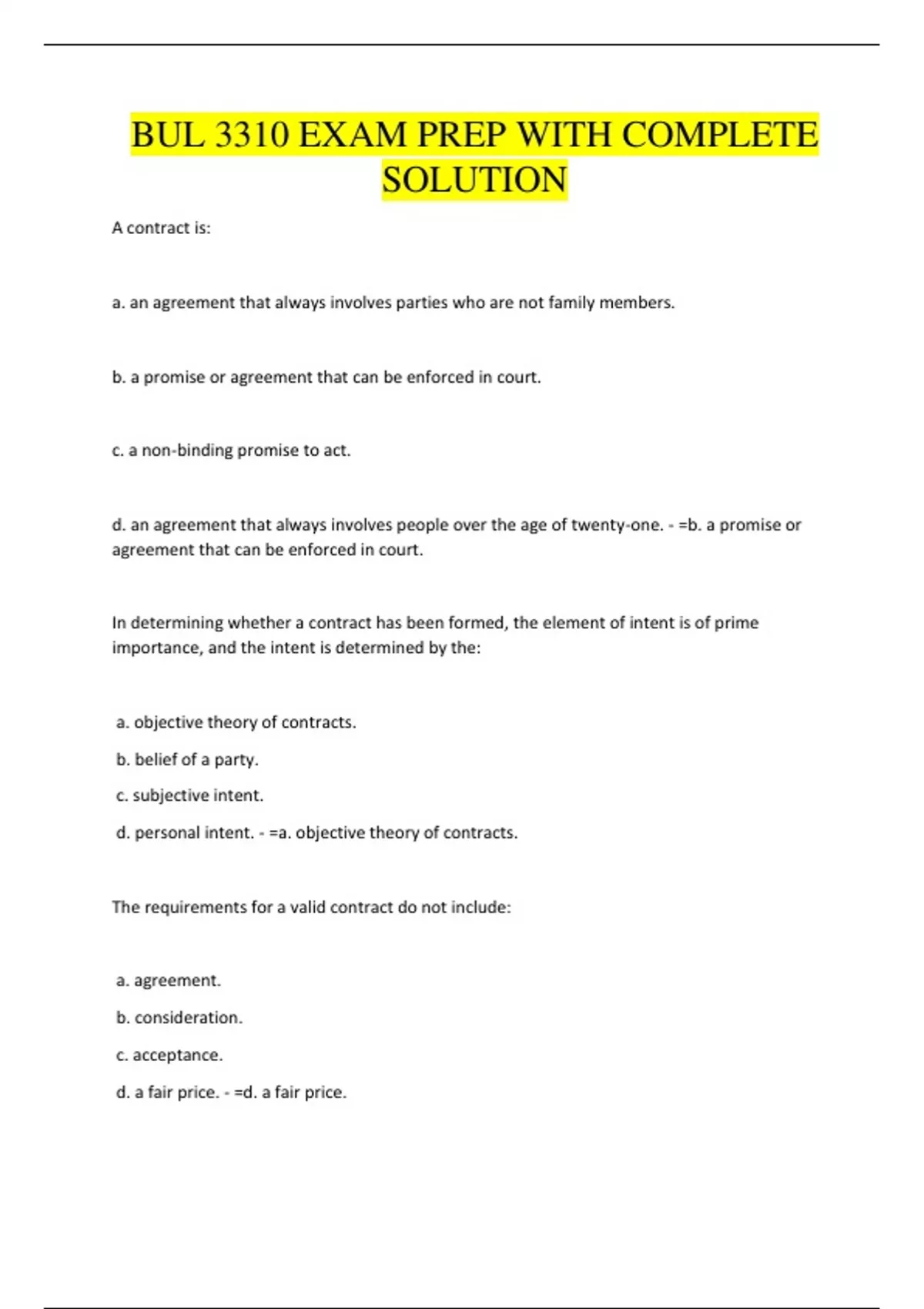 BUL 3310 EXAM PREP WITH COMPLETE SOLUTION

A contract is:

a. an agreement that always involves parties who are not family members.

b. a promise or agreement that can be enforced in court.

c. a non-binding promise to act.

d. an agreement that always involves people over the age of twenty-one. - =b. a promise or agreement that can be enforced in court.

In determining whether a contract has been formed, the element of intent is of prime importance, and the intent is determined by the:

a. objective theory of contracts.

b. belief of a party.

c. subjective intent.

d. personal intent. - =a. objective theory of contracts.

The requirements for a valid contract do not include:

a. agreement.

b. consideration.

c. acceptance.

d. a fair price. - =d. a fair price.